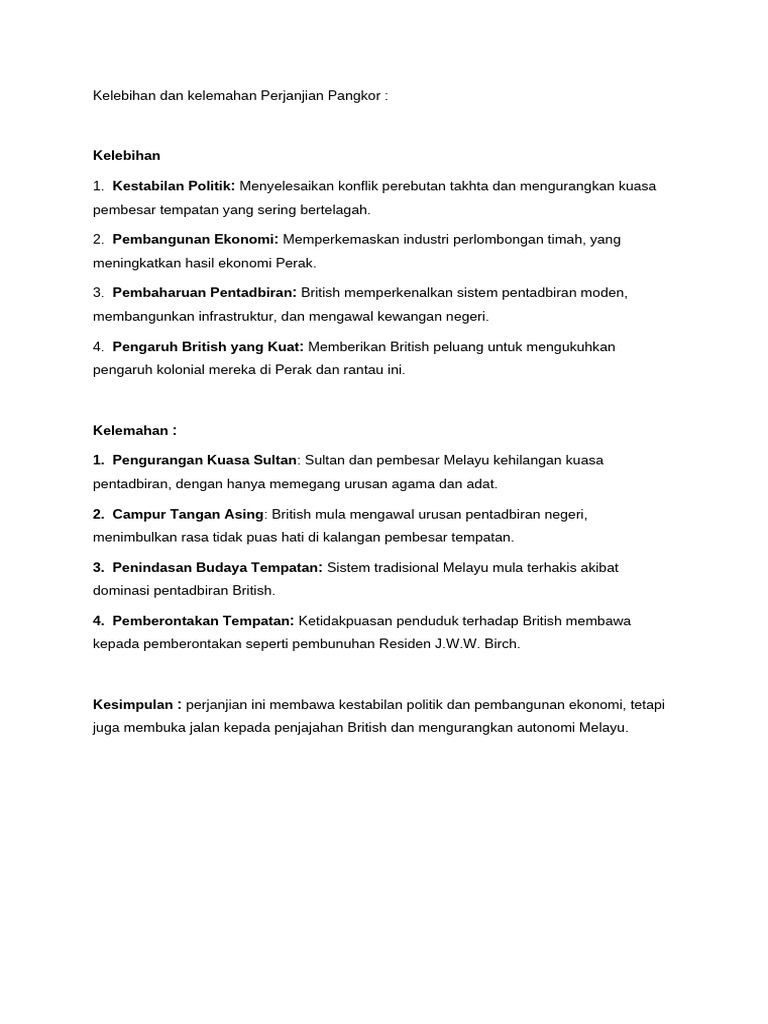 Kelebihan dan kelemahan Perjanjian Pangkor :

Kelebihan

1. Kestabilan Politik: Menyelesaikan konflik perebutan takhta dan mengurangkan kuasa pembesar tempatan yang sering bertelagah.

2. Pembangunan Ekonomi: Memperkemaskan industri perlombongan timah, yang meningkatkan hasil ekonomi Perak.

3. Pembaharuan Pentadbiran: British memperkenalkan sistem pentadbiran moden, membangunkan infrastruktur, dan mengawal kewangan negeri.

4. Pengaruh British yang Kuat: Memberikan British peluang untuk mengukuhkan pengaruh kolonial mereka di Perak dan rantau ini.

Kelemahan :

1. Pengurangan Kuasa Sultan: Sultan dan pembesar Melayu kehilangan kuasa pentadbiran, dengan hanya memegang urusan agama dan adat.

2. Campur Tangan Asing: British mula mengawal urusan pentadbiran negeri, menimbulkan rasa tidak puas hati di kalangan pembesar tempatan.

3. Penindasan Budaya Tempatan: Sistem tradisional Melayu mula terhakis akibat dominasi pentadbiran British.

4. Pemberontakan Tempatan: Ketidakpuasan penduduk terhadap British membawa kepada pemberontakan seperti pembunuhan Residen J.W.W. Birch.

Kesimpulan : perjanjian ini membawa kestabilan politik dan pembangunan ekonomi, tetapi juga membuka jalan kepada penjajahan British dan mengurangkan autonomi Melayu.